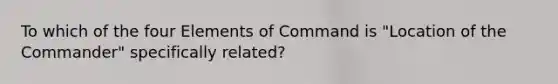 To which of the four Elements of Command is "Location of the Commander" specifically related?